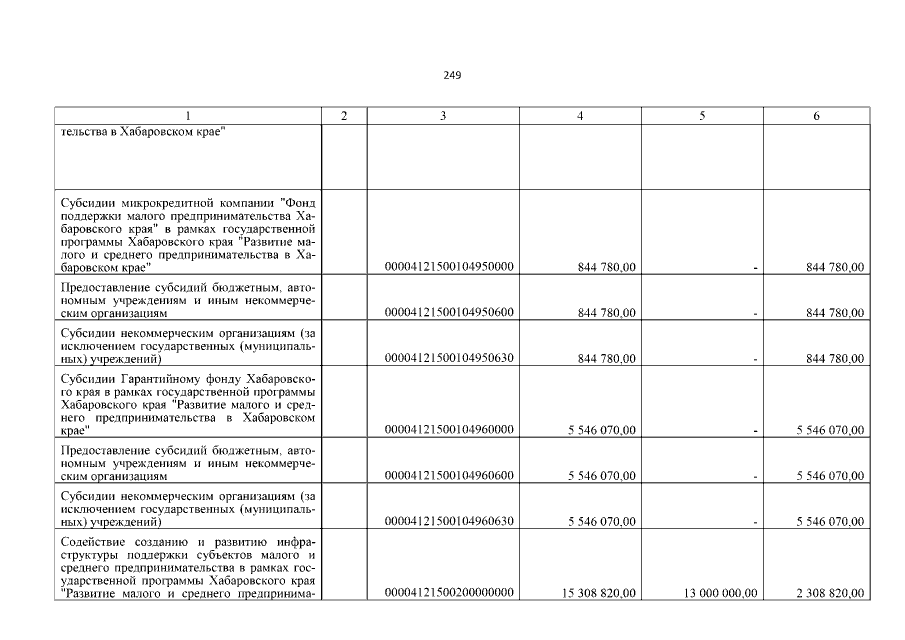 249

| 1 | 2 | 3 | 4 | 5 | 6 |
|---|---|---|---|---|---|
| тельства в Хабаровском крае" | | | | | |
| Субсидии микрокредитной компании "Фонд поддержки малого предпринимательства Хабаровского края" в рамках государственной программы Хабаровского края "Развитие малого и среднего предпринимательства в Хабаровском крае" | | 00004121500104950000 | 844 780,00 | - | 844 780,00 |
| Предоставление субсидий бюджетным, автономным учреждениям и иным некоммерческим организациям | | 00004121500104950600 | 844 780,00 | - | 844 780,00 |
| Субсидии некоммерческим организациям (за исключением государственных (муниципальных) учреждений) | | 00004121500104950630 | 844 780,00 | - | 844 780,00 |
| Субсидии Гарантийному фонду Хабаровского края в рамках государственной программы Хабаровского края "Развитие малого и среднего предпринимательства в Хабаровском крае" | | 00004121500104960000 | 5 546 070,00 | - | 5 546 070,00 |
| Предоставление субсидий бюджетным, автономным учреждениям и иным некоммерческим организациям | | 00004121500104960600 | 5 546 070,00 | - | 5 546 070,00 |
| Субсидии некоммерческим организациям (за исключением государственных (муниципальных) учреждений) | | 00004121500104960630 | 5 546 070,00 | - | 5 546 070,00 |
| Содействие созданию и развитию инфраструктуры поддержки субъектов малого и среднего предпринимательства в рамках государственной программы Хабаровского края "Развитие малого и среднего предпринима- | | 00004121500200000000 | 15 308 820,00 | 13 000 000,00 | 2 308 820,00 |